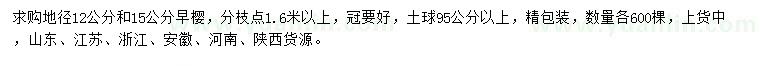 求购地径12公分和15公分早樱，分枝点1.6米以上，冠要好，土球95公分以上，精包装，数量各600棵，上货中，山东、江苏、浙江、安徽、河南、陕西货源。